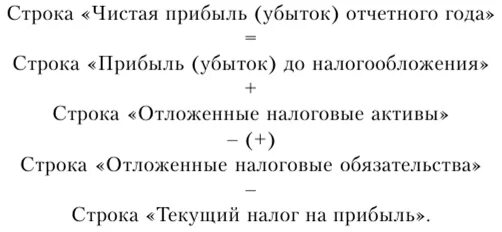 Строка «Чистая прибыль (убыток) отчетного года»
=
Строка «Прибыль (убыток) до налогообложения»
+
Строка «Отложенные налоговые активы»
– (+)
Строка «Отложенные налоговые обязательства»
–
Строка «Текущий налог на прибыль».